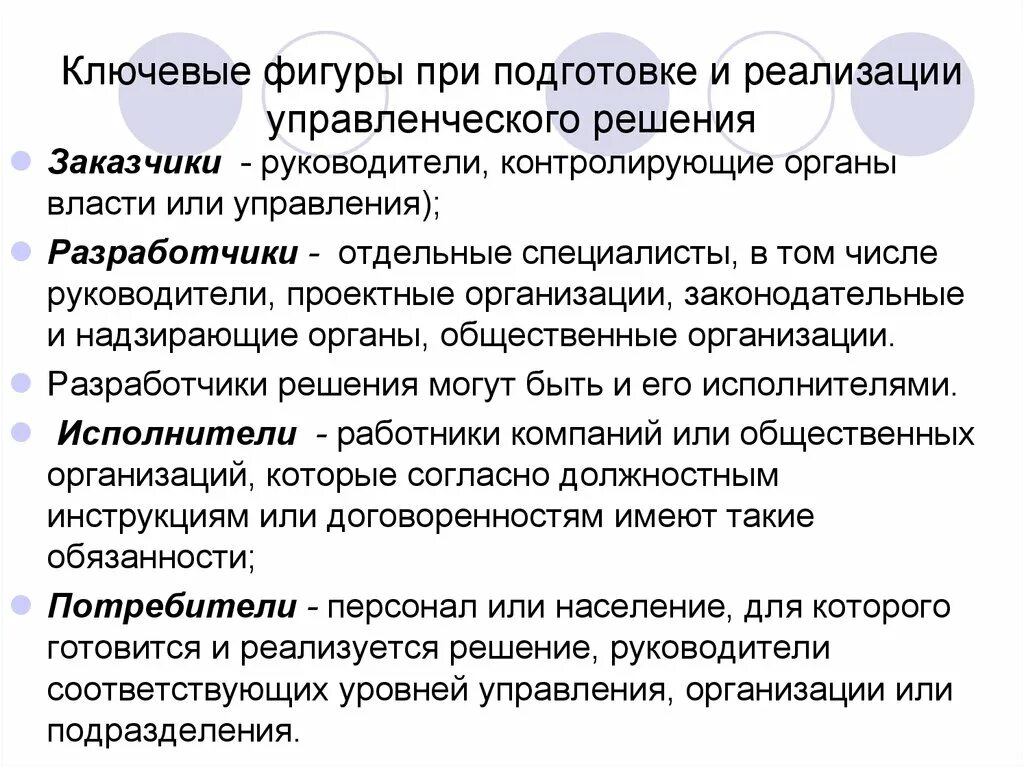 Ключевые фигуры при подготовке и реализации управленческого решения

Заказчики - руководители, контролирующие органы власти или управления);

Разработчики - отдельные специалисты, в том числе руководители, проектные организации, законодательные и надзирающие органы, общественные организации.

Разработчики решения могут быть и его исполнителями.

Исполнители - работники компаний или общественных организаций, которые согласно должностным инструкциям или договоренностям имеют такие обязанности;

Потребители - персонал или население, для которого готовится и реализуется решение, руководители соответствующих уровней управления, организации или подразделения.